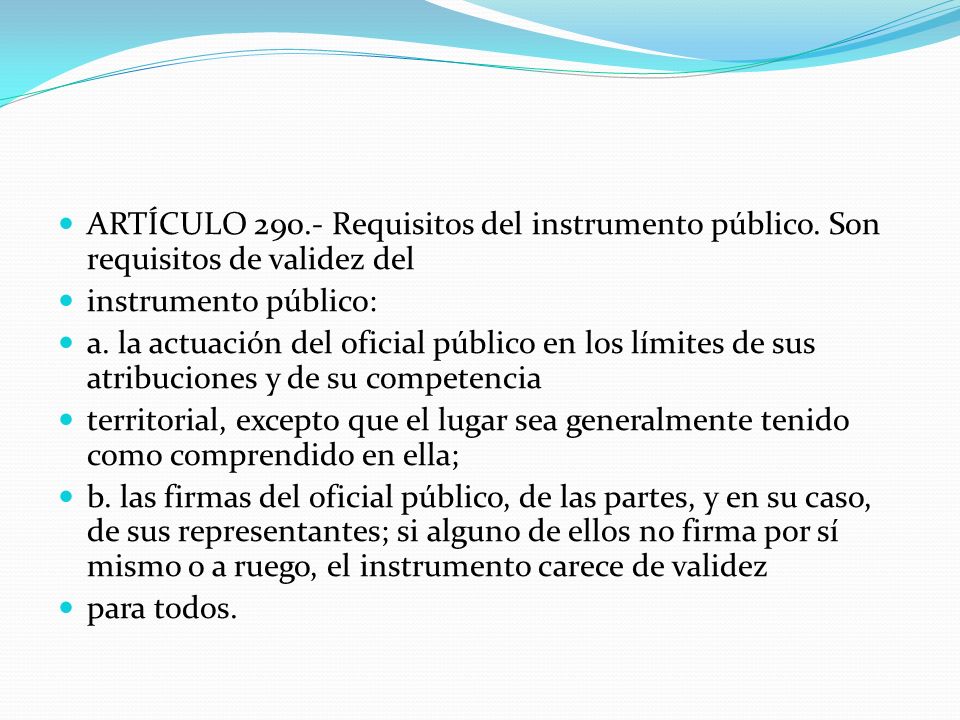 ARTÍCULO 290.- Requisitos del instrumento público. Son requisitos de validez del

instrumento público:

a. la actuación del oficial público en los límites de sus atribuciones y de su competencia

territorial, excepto que el lugar sea generalmente tenido como comprendido en ella;

b. las firmas del oficial público, de las partes, y en su caso, de sus representantes; si alguno de ellos no firma por sí mismo o a ruego, el instrumento carece de validez

para todos.